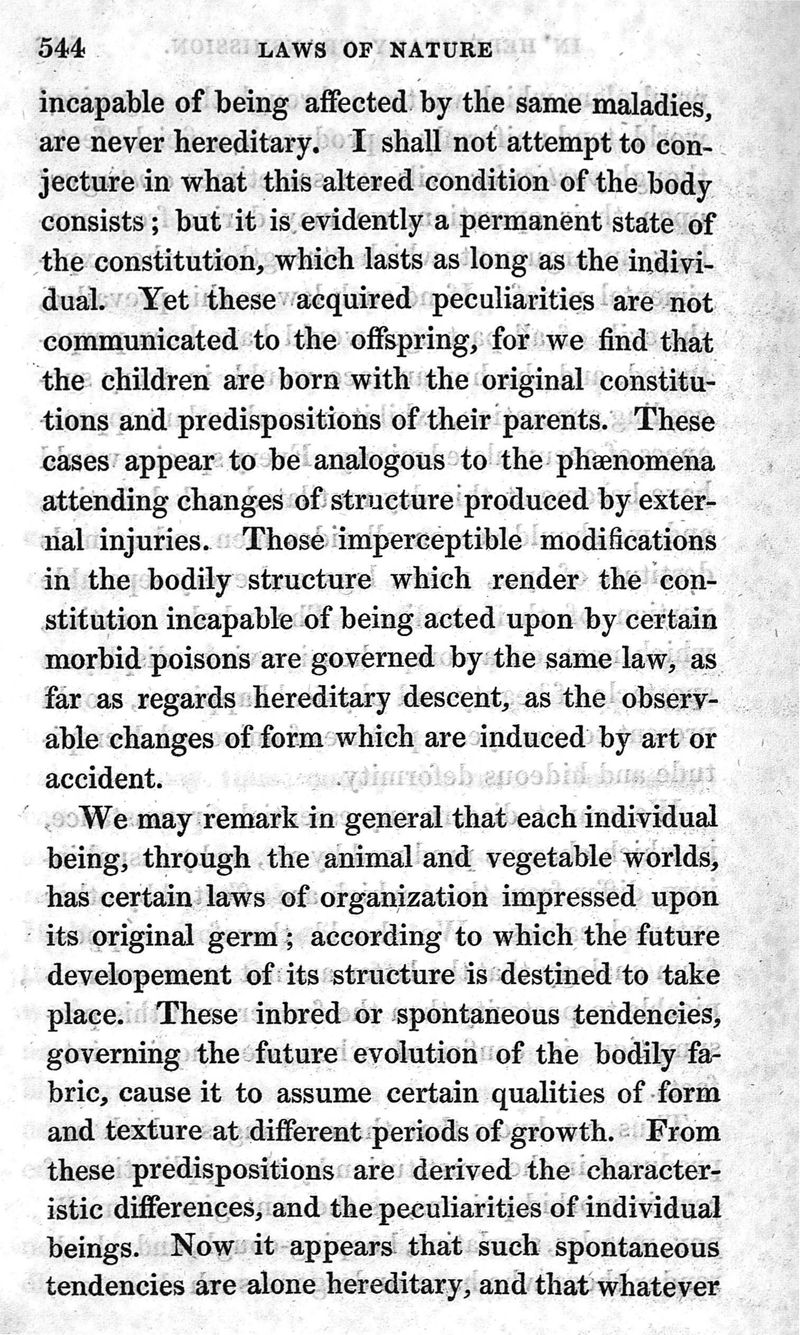 544 LAWS OF NATURE

incapable of being affected by the same maladies, are never hereditary. I shall not attempt to conjecture in what this altered condition of the body consists; but it is evidently a permanent state of the constitution, which lasts as long as the individual. Yet these acquired peculiarities are not communicated to the offspring, for we find that the children are born with the original constitutions and predispositions of their parents. These cases appear to be analogous to the phænomena attending changes of structure produced by external injuries. Those imperceptible modifications in the bodily structure which render the constitution incapable of being acted upon by certain morbid poisons are governed by the same law, as far as regards hereditary descent, as the observable changes of form which are induced by art or accident.

We may remark in general that each individual being, through the animal and vegetable worlds, has certain laws of organization impressed upon its original germ; according to which the future developement of its structure is destined to take place. These inbred or spontaneous tendencies, governing the future evolution of the bodily fabric, cause it to assume certain qualities of form and texture at different periods of growth. From these predispositions are derived the characteristic differences, and the peculiarities of individual beings. Now it appears that such spontaneous tendencies are alone hereditary, and that whatever